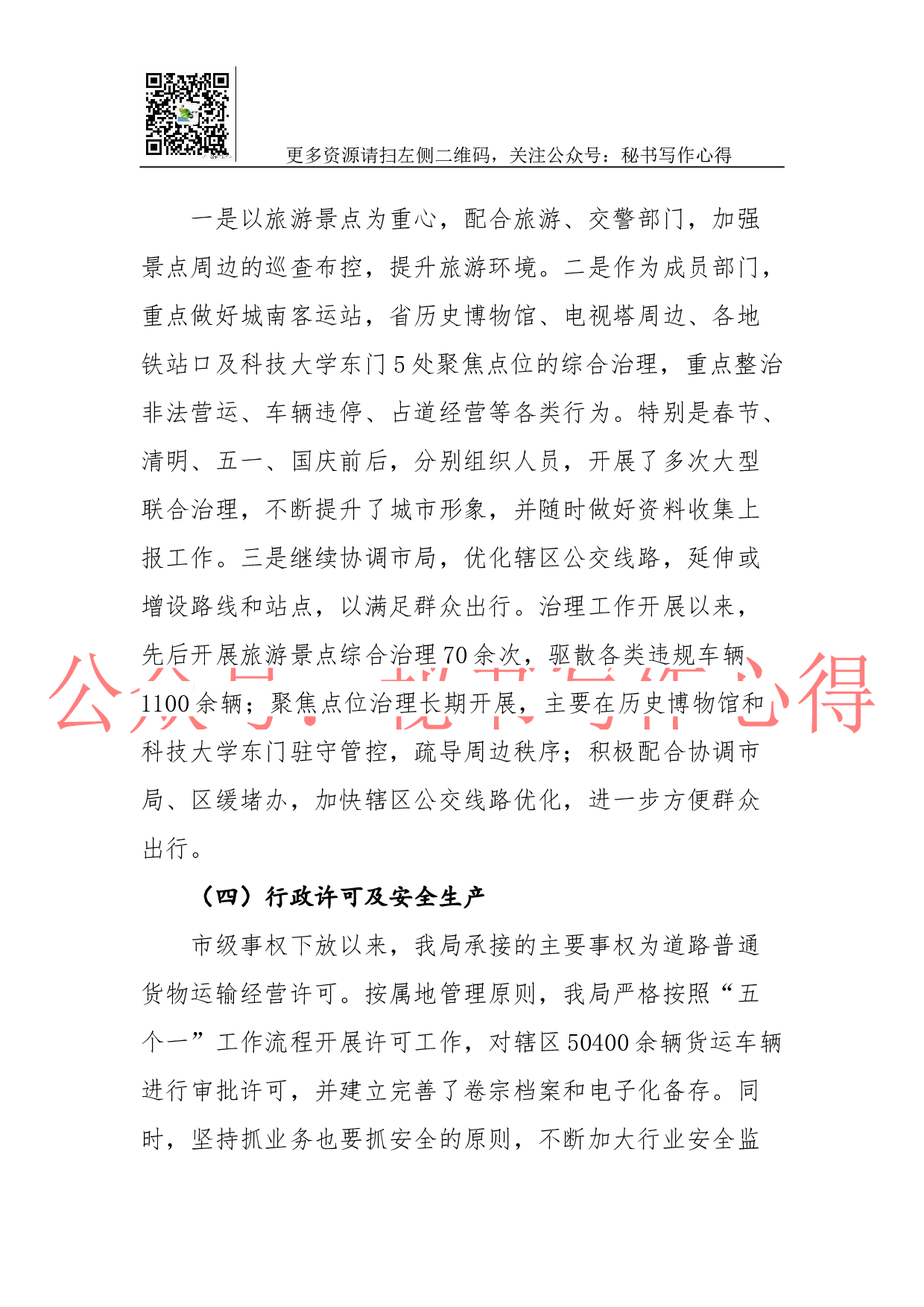 更多资源请扫左侧二维码，关注公众号：秘书写作心得

一是以旅游景点为重心，配合旅游、交警部门，加强景点周边的巡查布控，提升旅游环境。二是作为成员部门，重点做好城南客运站，省历史博物馆、电视塔周边、各地铁站口及科技大学东门5处聚焦点位的综合治理，重点整治非法营运、车辆违停、占道经营等各类行为。特别是春节、清明、五一、国庆前后，分别组织人员，开展了多次大型联合治理，不断提升了城市形象，并随时做好资料收集上报工作。三是继续协调市局，优化辖区公交线路，延伸或增设路线和站点，以满足群众出行。治理工作开展以来，先后开展旅游景点综合治理70余次，驱散各类违规车辆1100余辆；聚焦点位治理长期开展，主要在历史博物馆和科技大学东门驻守管控，疏导周边秩序；积极配合协调市局、区缓堵办，加快辖区公交线路优化，进一步方便群众出行。

公众号：秘书写作心得

（四）行政许可及安全生产

市级事权下放以来，我局承接的主要事权为道路普通货物运输经营许可。按属地管理原则，我局严格按照“五个一”工作流程开展许可工作，对辖区50400余辆货运车辆进行审批许可，并建立完善了卷宗档案和电子化备存。同时，坚持抓业务也要抓安全的原则，不断加大行业安全监